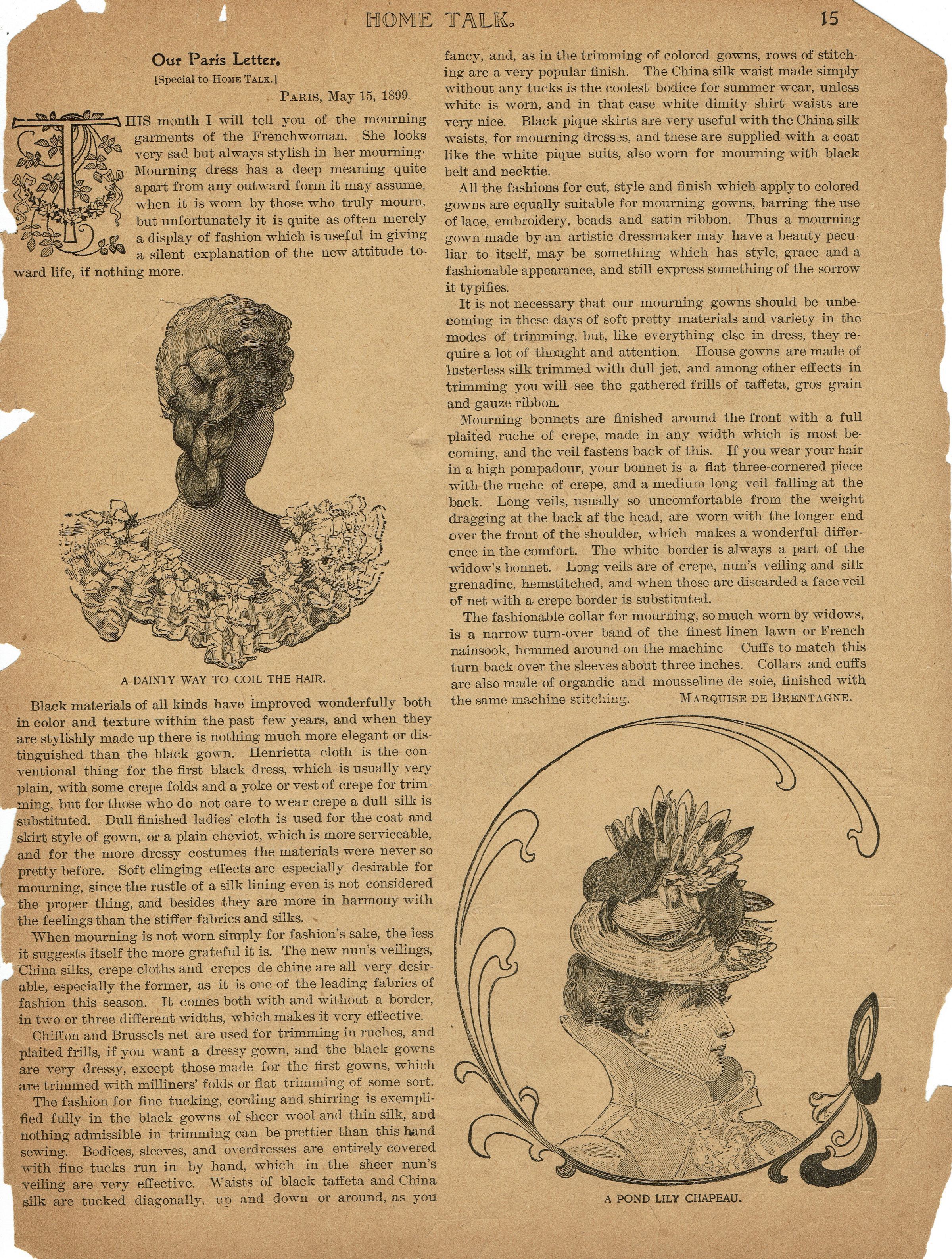 HOME TALK. 15

Our Paris Letter.

[Special to HOME TALK.]

PARIS, May 15, 1899.

THIS month I will tell you of the mourning garments of the Frenchwoman. She looks very sad but always stylish in her mourning. Mourning dress has a deep meaning quite apart from any outward form it may assume, when it is worn by those who truly mourn, but unfortunately it is quite as often merely a display of fashion which is useful in giving a silent explanation of the new attitude toward life, if nothing more.

A DAINTY WAY TO COIL THE HAIR.

Black materials of all kinds have improved wonderfully both in color and texture within the past few years, and when they are stylishly made up there is nothing much more elegant or distinguished than the black gown. Henrietta cloth is the conventional thing for the first black dress, which is usually very plain, with some crepe folds and a yoke or vest of crepe for trimming, but for those who do not care to wear crepe a dull silk is substituted. Dull finished ladies' cloth is used for the coat and skirt style of gown, or a plain cheviot, which is more serviceable, and for the more dressy costumes the materials were never so pretty before. Soft clinging effects are especially desirable for mourning, since the rustle of a silk lining even is not considered the proper thing, and besides they are more in harmony with the feelings than the stiffer fabrics and silks.

When mourning is not worn simply for fashion's sake, the less it suggests itself the more grateful it is. The new nun's veilings, China silks, crepe cloths and crepes de chine are all very desirable, especially the former, as it is one of the leading fabrics of fashion this season. It comes both with and without a border, in two or three different widths, which makes it very effective.

Chiffon and Brussels net are used for trimming in ruches, and plaited frills, if you want a dressy gown, and the black gowns are very dressy, except those made for the first gowns, which are trimmed with milliners' folds or flat trimming of some sort.

The fashion for fine tucking, cording and shirring is exemplified fully in the black gowns of sheer wool and thin silk, and nothing admissible in trimming can be prettier than this hand sewing. Bodices, sleeves, and overdresses are entirely covered with fine tucks run in by hand, which in the sheer nun's veiling are very effective. Waists of black taffeta and China silk are tucked diagonally, up and down or around, as you fancy, and, as in the trimming of colored gowns, rows of stitching are a very popular finish. The China silk waist made simply without any tucks is the coolest bodice for summer wear, unless white is worn, and in that case white dimity shirt waists are very nice. Black pique skirts are very useful with the China silk waists, for mourning dresses, and these are supplied with a coat like the white pique suits, also worn for mourning with black belt and necktie.

All the fashions for cut, style and finish which apply to colored gowns are equally suitable for mourning gowns, barring the use of lace, embroidery, beads and satin ribbon. Thus a mourning gown made by an artistic dressmaker may have a beauty peculiar to itself, may be something which has style, grace and a fashionable appearance, and still express something of the sorrow it typifies.

It is not necessary that our mourning gowns should be unbecoming in these days of soft pretty materials and variety in the modes of trimming, but, like everything else in dress, they require a lot of thought and attention. House gowns are made of lusterless silk trimmed with dull jet, and among other effects in trimming you will see the gathered frills of taffeta, gros grain and gauze ribbon.

Mourning bonnets are finished around the front with a full plaited ruche of crepe, made in any width which is most becoming, and the veil fastens back of this. If you wear your hair in a high pompadour, your bonnet is a flat three-cornered piece with the ruche of crepe, and a medium long veil falling at the back. Long veils, usually so uncomfortable from the weight dragging at the back af the head, are worn with the longer end over the front of the shoulder, which makes a wonderful difference in the comfort. The white border is always a part of the widow's bonnet. Long veils are of crepe, nun's veiling and silk grenadine, hemstitched, and when these are discarded a face veil of net with a crepe border is substituted.

The fashionable collar for mourning, so much worn by widows, is a narrow turn-over band of the finest linen lawn or French nainsook, hemmed around on the machine Cuffs to match this turn back over the sleeves about three inches. Collars and cuffs are also made of organdie and mousseline de soie, finished with the same machine stitching. MARQUISE DE BRENTAGNE.

A POND LILY CHAPEAU.